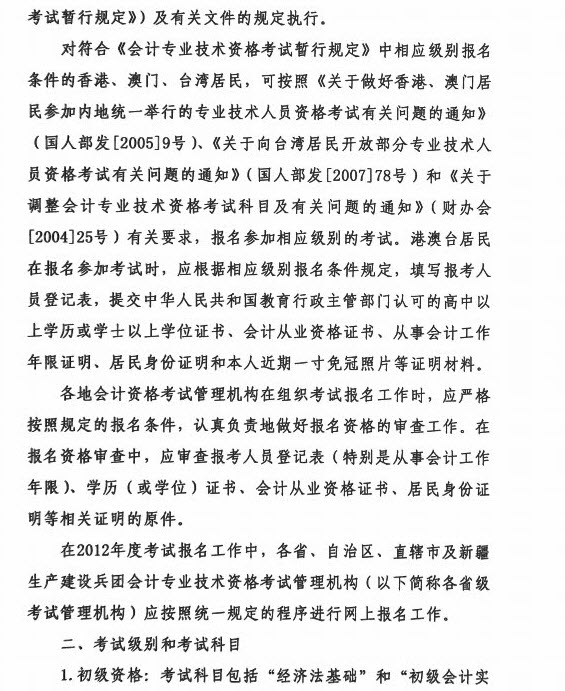 考试暂行规定》）及有关文件的规定执行。

对符合《会计专业技术资格考试暂行规定》中相应级别报名条件的香港、澳门、台湾居民，可按照《关于做好香港、澳门居民参加内地统一举行的专业技术人员资格考试有关问题的通知》（国人部发[2005]9号）、《关于向台湾居民开放部分专业技术人员资格考试有关问题的通知》（国人部发[2007]78号）和《关于调整会计专业技术资格考试科目及有关问题的通知》（财办会[2004]25号）有关要求，报名参加相应级别的考试。港澳台居民在报名参加考试时，应根据相应级别报名条件规定，填写报考人员登记表，提交中华人民共和国教育行政主管部门认可的高中以上学历或学士以上学位证书、会计从业资格证书、从事会计工作年限证明、居民身份证明和本人近期一寸免冠照片等证明材料。

各地会计资格考试管理机构在组织考试报名工作时，应严格按照规定的报名条件，认真负责地做好报名资格的审查工作。在报名资格审查中，应审查报考人员登记表（特别是从事会计工作年限）、学历（或学位）证书、会计从业资格证书、居民身份证明等相关证明的原件。

在2012年度考试报名工作中，各省、自治区、直辖市及新疆生产建设兵团会计专业技术资格考试管理机构（以下简称各省级考试管理机构）应按照统一规定的程序进行网上报名工作。

二、考试级别和考试科目

1.初级资格：考试科目包括“经济法基础”和“初级会计实